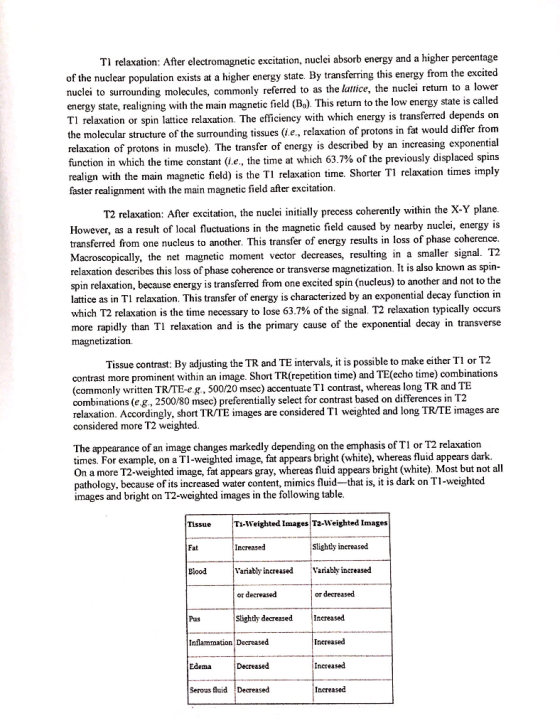 T1 relaxation: After electromagnetic excitation, nuclei absorb energy and a higher percentage of the nuclear population exists at a higher energy state. By transferring this energy from the excited nuclei to surrounding molecules, commonly referred to as the lattice, the nuclei return to a lower energy state, realigning with the main magnetic field ($B_0$). This return to the low energy state is called T1 relaxation or spin lattice relaxation. The efficiency with which energy is transferred depends on the molecular structure of the surrounding tissues (i.e., relaxation of protons in fat would differ from relaxation of protons in muscle). The transfer of energy is described by an increasing exponential function in which the time constant (i.e., the time at which 63.7% of the previously displaced spins realign with the main magnetic field) is the T1 relaxation time. Shorter T1 relaxation times imply faster realignment with the main magnetic field after excitation.

T2 relaxation: After excitation, the nuclei initially precess coherently within the X-Y plane. However, as a result of local fluctuations in the magnetic field caused by nearby nuclei, energy is transferred from one nucleus to another. This transfer of energy results in loss of phase coherence. Macroscopically, the net magnetic moment vector decreases, resulting in a smaller signal. T2 relaxation describes this loss of phase coherence or transverse magnetization. It is also known as spin-spin relaxation, because energy is transferred from one excited spin (nucleus) to another and not to the lattice as in T1 relaxation. This transfer of energy is characterized by an exponential decay function in which T2 relaxation is the time necessary to lose 63.7% of the signal. T2 relaxation typically occurs more rapidly than T1 relaxation and is the primary cause of the exponential decay in transverse magnetization.

Tissue contrast: By adjusting the TR and TE intervals, it is possible to make either T1 or T2 contrast more prominent within an image. Short TR(repetition time) and TE(echo time) combinations (commonly written TR/TE-e.g., 500/20 msec) accentuate T1 contrast, whereas long TR and TE combinations (e.g., 2500/80 msec) preferentially select for contrast based on differences in T2 relaxation. Accordingly, short TR/TE images are considered T1 weighted and long TR/TE images are considered more T2 weighted.

The appearance of an image changes markedly depending on the emphasis of T1 or T2 relaxation times. For example, on a T1-weighted image, fat appears bright (white), whereas fluid appears dark. On a more T2-weighted image, fat appears gray, whereas fluid appears bright (white). Most but not all pathology, because of its increased water content, mimics fluid—that is, it is dark on T1-weighted images and bright on T2-weighted images in the following table.

| Tissue | T1-Weighted Images | T2-Weighted Images |
|---|---|---|
| Fat | Increased | Slightly increased |
| Blood | Variably increased | Variably increased |
| | or decreased | or decreased |
| Pus | Slightly decreased | Increased |
| Inflammation | Decreased | Increased |
| Edema | Decreased | Increased |
| Serous fluid | Decreased | Increased |